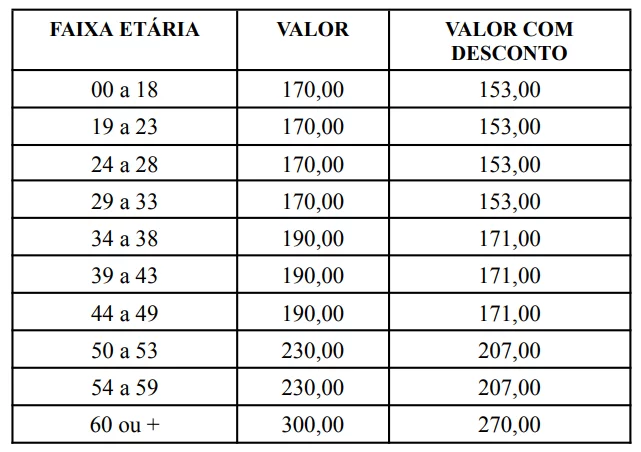 | FAIXA ETÁRIA | VALOR | VALOR COM DESCONTO |
|---|---|---|
| 00 a 18 | 170,00 | 153,00 |
| 19 a 23 | 170,00 | 153,00 |
| 24 a 28 | 170,00 | 153,00 |
| 29 a 33 | 170,00 | 153,00 |
| 34 a 38 | 190,00 | 171,00 |
| 39 a 43 | 190,00 | 171,00 |
| 44 a 49 | 190,00 | 171,00 |
| 50 a 53 | 230,00 | 207,00 |
| 54 a 59 | 230,00 | 207,00 |
| 60 ou + | 300,00 | 270,00 |